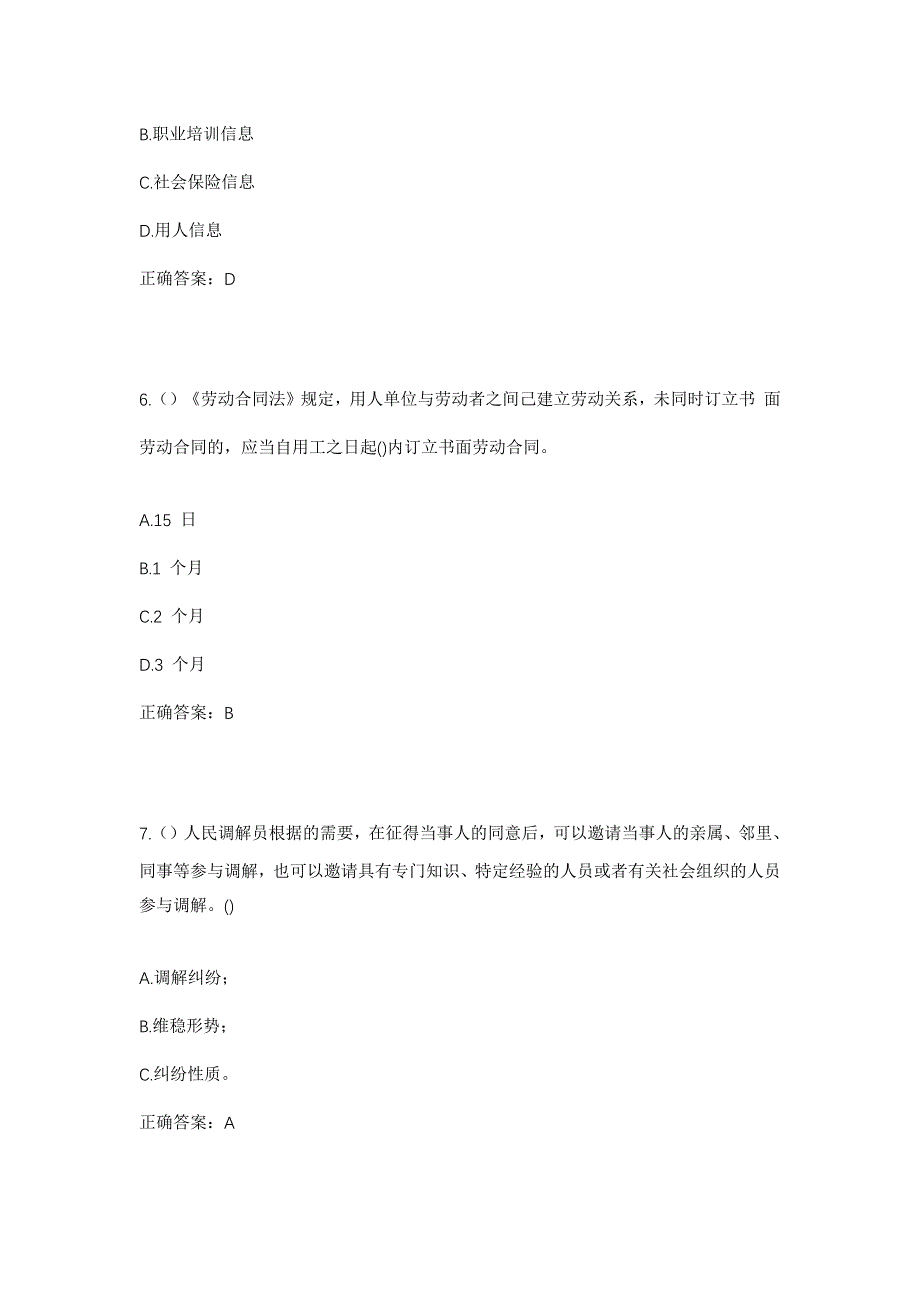 B.职业培训信息

C.社会保险信息

D.用人信息

正确答案：D

6.（）《劳动合同法》规定，用人单位与劳动者之间已建立劳动关系，未同时订立书 面劳动合同的，应当自用工之日起()内订立书面劳动合同。

A.15 日

B.1 个月

C.2 个月

D.3 个月

正确答案：B

7.（）人民调解员根据的需要，在征得当事人的同意后，可以邀请当事人的亲属、邻里、同事等参与调解，也可以邀请具有专门知识、特定经验的人员或者有关社会组织的人员参与调解。()

A.调解纠纷；

B.维稳形势；

C.纠纷性质。

正确答案：A